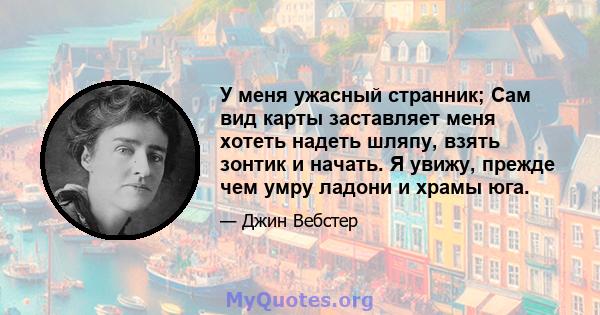 У меня ужасный странник; Сам вид карты заставляет меня хотеть надеть шляпу, взять зонтик и начать. Я увижу, прежде чем умру ладони и храмы юга.

— Джин Вебстер

MyQuotes.org